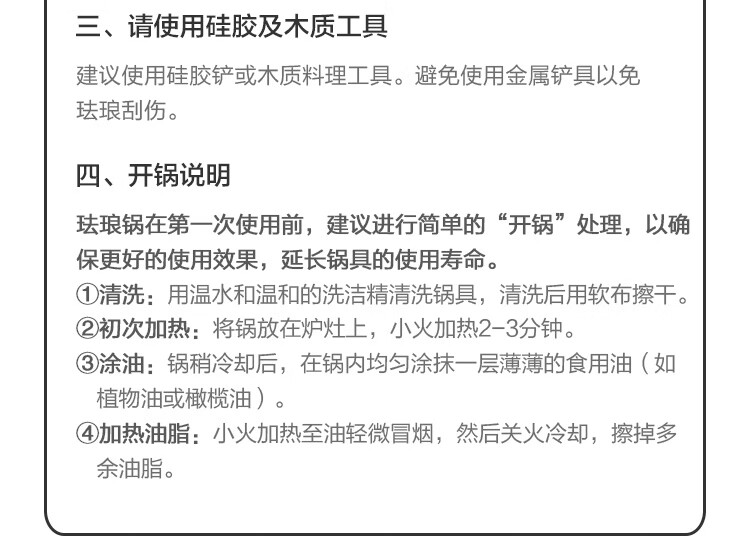 三、请使用硅胶及木质工具

建议使用硅胶铲或木质料理工具。避免使用金属铲具以免珐琅刮伤。

四、开锅说明

珐琅锅在第一次使用前，建议进行简单的“开锅”处理，以确保更好的使用效果，延长锅具的使用寿命。

①清洗：用温水和温和的洗洁精清洗锅具，清洗后用软布擦干。
②初次加热：将锅放在炉灶上，小火加热2-3分钟。
③涂油：锅稍冷却后，在锅内均匀涂抹一层薄薄的食用油（如植物油或橄榄油）。
④加热油脂：小火加热至油轻微冒烟，然后关火冷却，擦掉多余油脂。